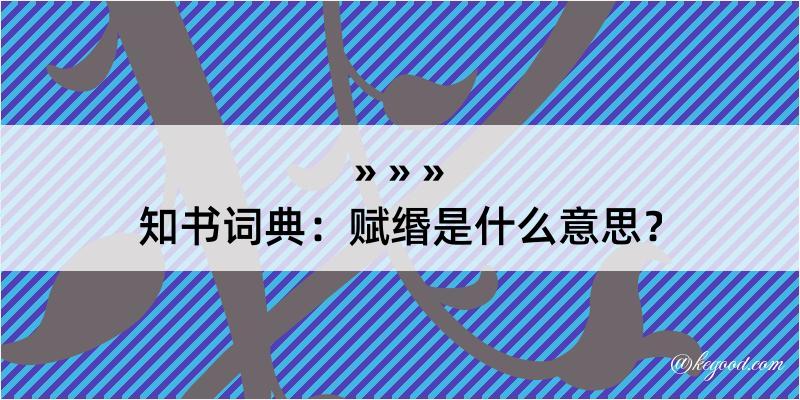 » » »

知书词典：赋缗是什么意思？

@kegood.com